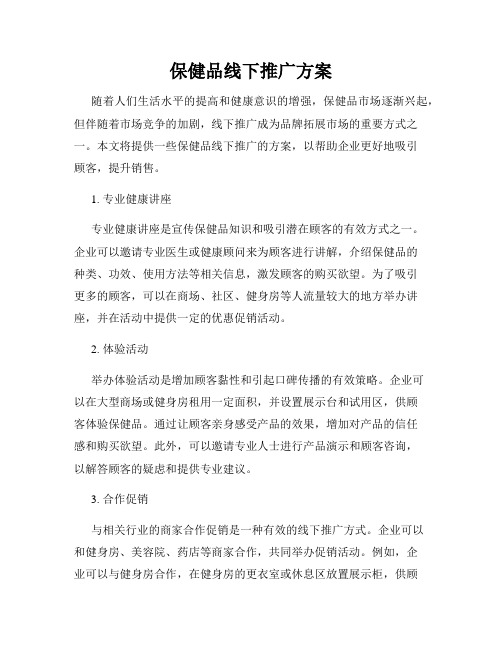 保健品线下推广方案

随着人们生活水平的提高和健康意识的增强，保健品市场逐渐兴起，但伴随着市场竞争的加剧，线下推广成为品牌拓展市场的重要方式之一。本文将提供一些保健品线下推广的方案，以帮助企业更好地吸引顾客，提升销售。

1. 专业健康讲座

专业健康讲座是宣传保健品知识和吸引潜在顾客的有效方式之一。企业可以邀请专业医生或健康顾问来为顾客进行讲解，介绍保健品的种类、功效、使用方法等相关信息，激发顾客的购买欲望。为了吸引更多的顾客，可以在商场、社区、健身房等人流量较大的地方举办讲座，并在活动中提供一定的优惠促销活动。

2. 体验活动

举办体验活动是增加顾客黏性和引起口碑传播的有效策略。企业可以在大型商场或健身房租用一定面积，并设置展示台和试用区，供顾客体验保健品。通过让顾客亲身感受产品的效果，增加对产品的信任感和购买欲望。此外，可以邀请专业人士进行产品演示和顾客咨询，以解答顾客的疑虑和提供专业建议。

3. 合作促销

与相关行业的商家合作促销是一种有效的线下推广方式。企业可以和健身房、美容院、药店等商家合作，共同举办促销活动。例如，企业可以与健身房合作，在健身房的更衣室或休息区放置展示柜，供顾